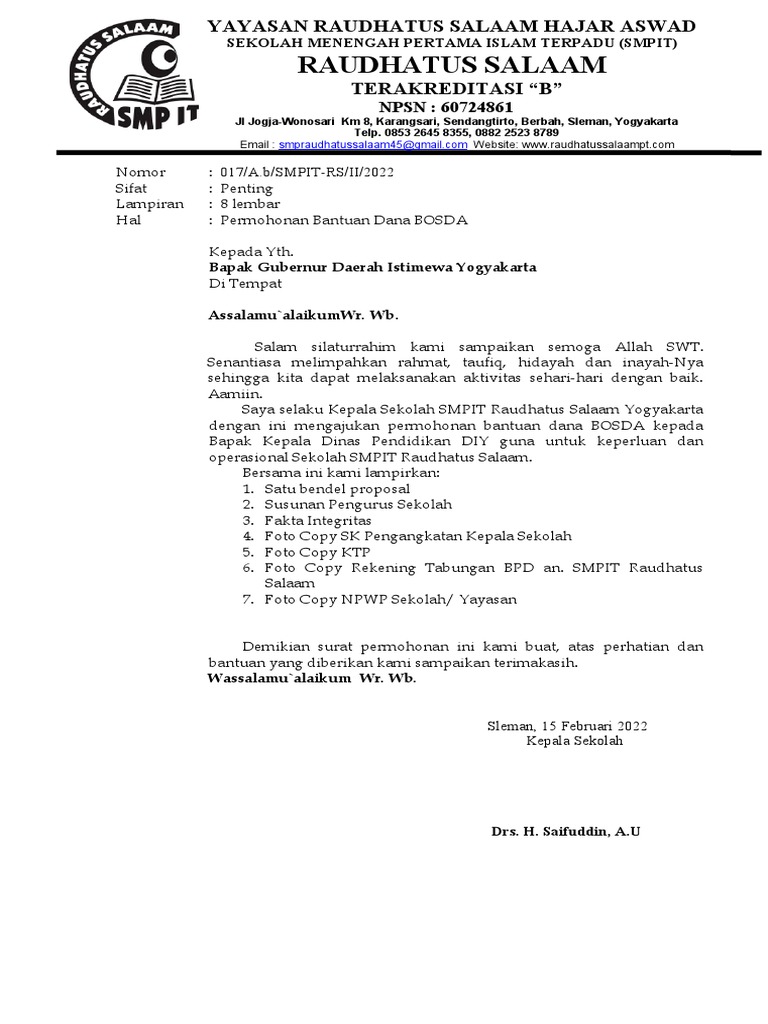 RAUDHATUS SALAAM
SMP IT

YAYASAN RAUDHATUS SALAAM HAJAR ASWAD
SEKOLAH MENENGAH PERTAMA ISLAM TERPADU (SMPIT)
RAUDHATUS SALAAM
TERAKREDITASI "B"
NPSN : 60724861
Jl Jogja-Wonosari Km 8, Karangsari, Sendangtirto, Berbah, Sleman, Yogyakarta
Telp. 0853 2645 8355, 0882 2523 8789
Email : smpraudhatussalaam45@gmail.com Website: www.raudhatussalaampt.com

Nomor : 017/A.b/SMPIT-RS/II/2022
Sifat : Penting
Lampiran : 8 lembar
Hal : Permohonan Bantuan Dana BOSDA

Kepada Yth.
Bapak Gubernur Daerah Istimewa Yogyakarta
Di Tempat

Assalamu`alaikumWr. Wb.

Salam silaturrahim kami sampaikan semoga Allah SWT. Senantiasa melimpahkan rahmat, taufiq, hidayah dan inayah-Nya sehingga kita dapat melaksanakan aktivitas sehari-hari dengan baik. Aamiin.

Saya selaku Kepala Sekolah SMPIT Raudhatus Salaam Yogyakarta dengan ini mengajukan permohonan bantuan dana BOSDA kepada Bapak Kepala Dinas Pendidikan DIY guna untuk keperluan dan operasional Sekolah SMPIT Raudhatus Salaam.

Bersama ini kami lampirkan:
1. Satu bendel proposal
2. Susunan Pengurus Sekolah
3. Fakta Integritas
4. Foto Copy SK Pengangkatan Kepala Sekolah
5. Foto Copy KTP
6. Foto Copy Rekening Tabungan BPD an. SMPIT Raudhatus Salaam
7. Foto Copy NPWP Sekolah/ Yayasan

Demikian surat permohonan ini kami buat, atas perhatian dan bantuan yang diberikan kami sampaikan terimakasih.
Wassalamu`alaikum Wr. Wb.

Sleman, 15 Februari 2022
Kepala Sekolah

Drs. H. Saifuddin, A.U